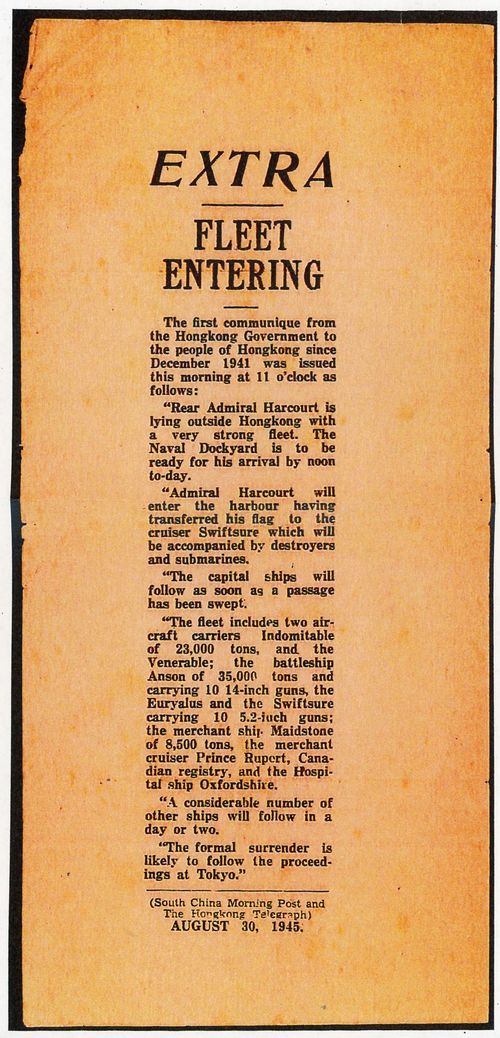 EXTRA

FLEET ENTERING

The first communique from the Hongkong Government to the people of Hongkong since December 1941 was issued this morning at 11 o'clock as follows:

"Rear Admiral Harcourt is lying outside Hongkong with a very strong fleet. The Naval Dockyard is to be ready for his arrival by noon to-day.

"Admiral Harcourt will enter the harbour having transferred his flag to the cruiser Swiftsure which will be accompanied by destroyers and submarines.

"The capital ships will follow as soon as a passage has been swept.

"The fleet includes two aircraft carriers Indomitable of 23,000 tons, and the Venerable; the battleship Anson of 35,000 tons and carrying 10 14-inch guns, the Euryalus and the Swiftsure carrying 10 5.2-inch guns; the merchant ship Maidstone of 8,500 tons, the merchant cruiser Prince Rupert, Canadian registry, and the Hospital ship Oxfordshire.

"A considerable number of other ships will follow in a day or two.

"The formal surrender is likely to follow the proceedings at Tokyo."

(South China Morning Post and The Hongkong Telegraph)
AUGUST 30, 1945.